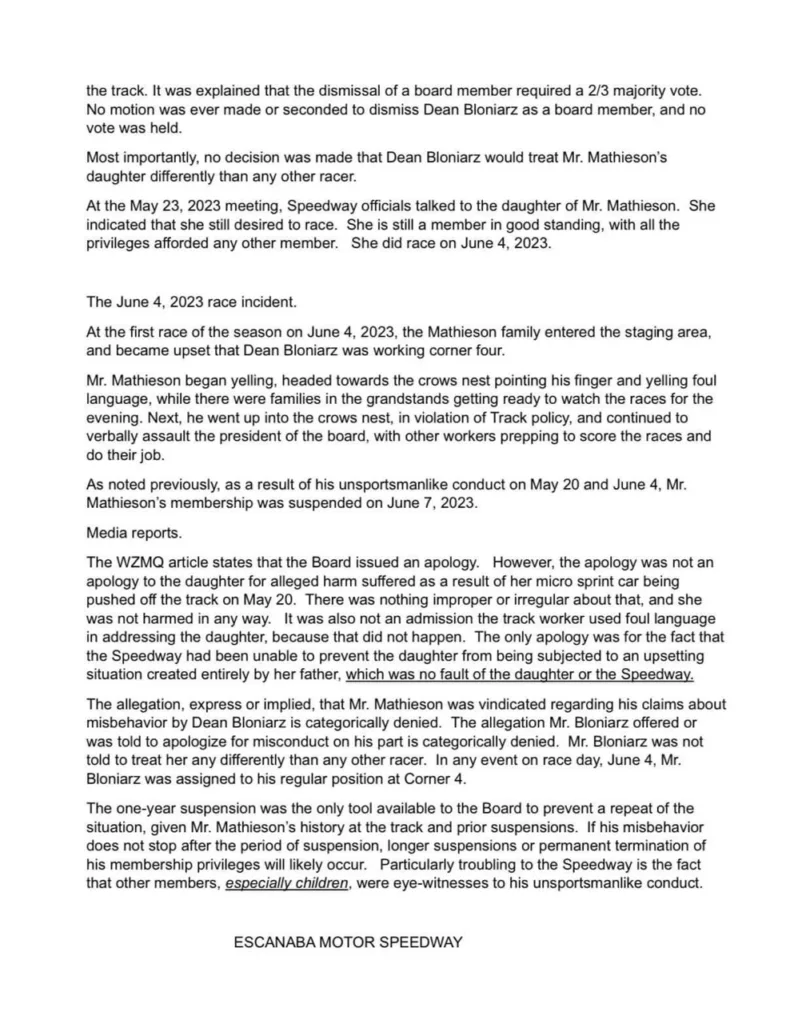 the track. It was explained that the dismissal of a board member required a 2/3 majority vote. No motion was ever made or seconded to dismiss Dean Bloniarz as a board member, and no vote was held.

Most importantly, no decision was made that Dean Bloniarz would treat Mr. Mathieson's daughter differently than any other racer.

At the May 23, 2023 meeting, Speedway officials talked to the daughter of Mr. Mathieson. She indicated that she still desired to race. She is still a member in good standing, with all the privileges afforded any other member. She did race on June 4, 2023.

The June 4, 2023 race incident.

At the first race of the season on June 4, 2023, the Mathieson family entered the staging area, and became upset that Dean Bloniarz was working corner four.

Mr. Mathieson began yelling, headed towards the crows nest pointing his finger and yelling foul language, while there were families in the grandstands getting ready to watch the races for the evening. Next, he went up into the crows nest, in violation of Track policy, and continued to verbally assault the president of the board, with other workers prepping to score the races and do their job.

As noted previously, as a result of his unsportsmanlike conduct on May 20 and June 4, Mr. Mathieson's membership was suspended on June 7, 2023.

Media reports.

The WZMQ article states that the Board issued an apology. However, the apology was not an apology to the daughter for alleged harm suffered as a result of her micro sprint car being pushed off the track on May 20. There was nothing improper or irregular about that, and she was not harmed in any way. It was also not an admission the track worker used foul language in addressing the daughter, because that did not happen. The only apology was for the fact that the Speedway had been unable to prevent the daughter from being subjected to an upsetting situation created entirely by her father, which was no fault of the daughter or the Speedway.

The allegation, express or implied, that Mr. Mathieson was vindicated regarding his claims about misbehavior by Dean Bloniarz is categorically denied. The allegation Mr. Bloniarz offered or was told to apologize for misconduct on his part is categorically denied. Mr. Bloniarz was not told to treat her any differently than any other racer. In any event on race day, June 4, Mr. Bloniarz was assigned to his regular position at Corner 4.

The one-year suspension was the only tool available to the Board to prevent a repeat of the situation, given Mr. Mathieson's history at the track and prior suspensions. If his misbehavior does not stop after the period of suspension, longer suspensions or permanent termination of his membership privileges will likely occur. Particularly troubling to the Speedway is the fact that other members, especially children, were eye-witnesses to his unsportsmanlike conduct.

ESCANABA MOTOR SPEEDWAY